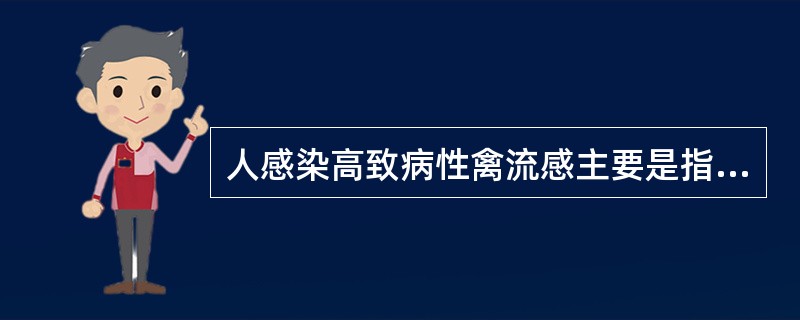 人感染高致病性禽流感主要是指...